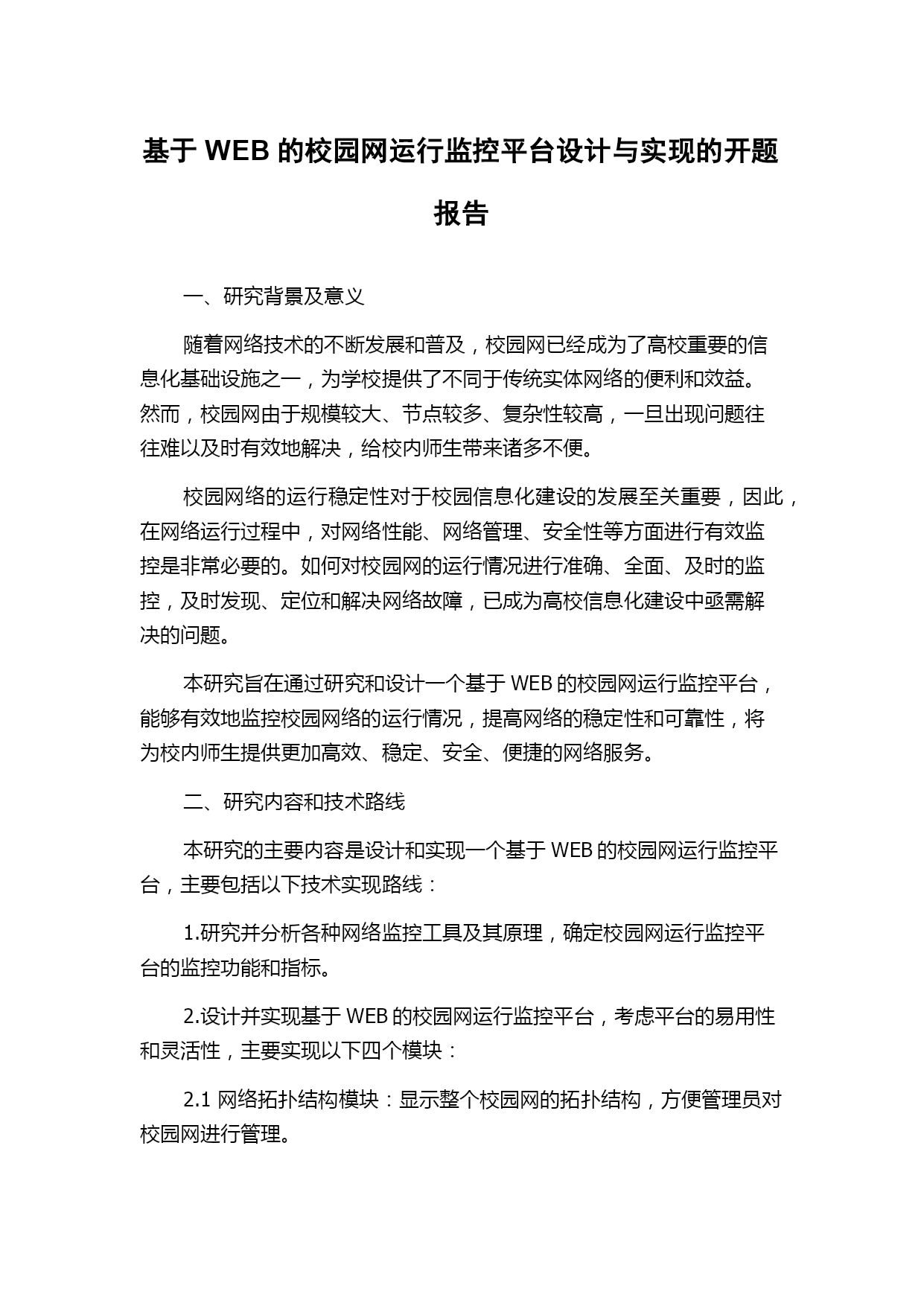 基于 WEB 的校园网运行监控平台设计与实现的开题报告

一、研究背景及意义

随着网络技术的不断发展和普及，校园网已经成为了高校重要的信息化基础设施之一，为学校提供了不同于传统实体网络的便利和效益。然而，校园网由于规模较大、节点较多、复杂性较高，一旦出现问题往往难以及时有效地解决，给校内师生带来诸多不便。

校园网络的运行稳定性对于校园信息化建设的发展至关重要，因此，在网络运行过程中，对网络性能、网络管理、安全性等方面进行有效监控是非常必要的。如何对校园网的运行情况进行准确、全面、及时的监控，及时发现、定位和解决网络故障，已成为高校信息化建设中亟需解决的问题。

本研究旨在通过研究和设计一个基于 WEB 的校园网运行监控平台，能够有效地监控校园网络的运行情况，提高网络的稳定性和可靠性，将为校内师生提供更加高效、稳定、安全、便捷的网络服务。

二、研究内容和技术路线

本研究的主要内容是设计和实现一个基于 WEB 的校园网运行监控平台，主要包括以下技术实现路线：

1.研究并分析各种网络监控工具及其原理，确定校园网运行监控平台的监控功能和指标。

2.设计并实现基于 WEB 的校园网运行监控平台，考虑平台的易用性和灵活性，主要实现以下四个模块：

2.1 网络拓扑结构模块：显示整个校园网的拓扑结构，方便管理员对校园网进行管理。